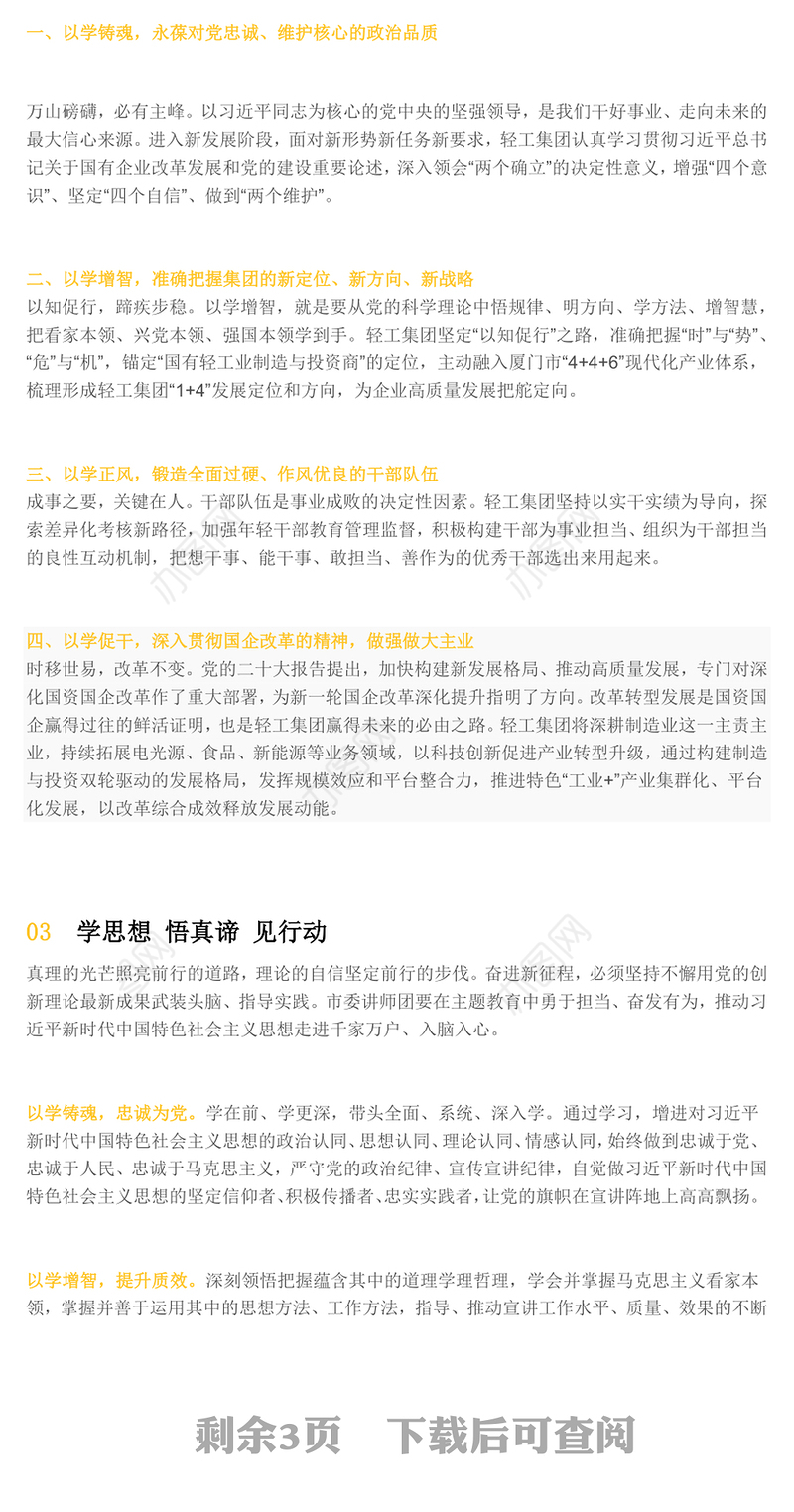 一、以学铸魂，永葆对党忠诚、维护核心的政治品质

万山磅礴，必有主峰。以习近平同志为核心的党中央的坚强领导，是我们干好事业、走向未来的最大信心来源。进入新发展阶段，面对新形势新任务新要求，轻工集团认真学习贯彻习近平总书记关于国有企业改革发展和党的建设重要论述，深入领会“两个确立”的决定性意义，增强“四个意识”、坚定“四个自信”、做到“两个维护”。

二、以学增智，准确把握集团的新定位、新方向、新战略
以知促行，蹄疾步稳。以学增智，就是要从党的科学理论中悟规律、明方向、学方法、增智慧，把看家本领、兴党本领、强国本领学到手。轻工集团坚定“以知促行”之路，准确把握“时”与“势”、“危”与“机”，锚定“国有轻工业制造与投资商”的定位，主动融入厦门市“4+4+6”现代化产业体系，梳理形成轻工集团“1+4”发展定位和方向，为企业高质量发展把舵定向。

三、以学正风，锻造全面过硬、作风优良的干部队伍
成事之要，关键在人。干部队伍是事业成败的决定性因素。轻工集团坚持以实干实绩为导向，探索差异化考核新路径，加强年轻干部教育管理监督，积极构建干部为事业担当、组织为干部担当的良性互动机制，把想干事、能干事、敢担当、善作为的优秀干部选出来用起来。

四、以学促干，深入贯彻国企改革的精神，做强做大主业
时移世易，改革不变。党的二十大报告提出，加快构建新发展格局、推动高质量发展，专门对深化国资国企改革作了重大部署，为新一轮国企改革深化提升指明了方向。改革转型发展是国资国企赢得过往的鲜活证明，也是轻工集团赢得未来的必由之路。轻工集团将深耕制造业这一主责主业，持续拓展电光源、食品、新能源等业务领域，以科技创新促进产业转型升级，通过构建制造与投资双轮驱动的发展格局，发挥规模效应和平台整合力，推进特色“工业+”产业集群化、平台化发展，以改革综合成效释放发展动能。

03 学思想 悟真谛 见行动

真理的光芒照亮前行的道路，理论的自信坚定前行的步伐。奋进新征程，必须坚持不懈用党的创新理论最新成果武装头脑、指导实践。市委讲师团要在主题教育中勇于担当、奋发有为，推动习近平新时代中国特色社会主义思想走进千家万户、入脑入心。

以学铸魂，忠诚为党。学在前、学更深，带头全面、系统、深入学。通过学习，增进对习近平新时代中国特色社会主义思想的政治认同、思想认同、理论认同、情感认同，始终做到忠诚于党、忠诚于人民、忠诚于马克思主义，严守党的政治纪律、宣传宣讲纪律，自觉做习近平新时代中国特色社会主义思想的坚定信仰者、积极传播者、忠实实践者，让党的旗帜在宣讲阵地上高高飘扬。

以学增智，提升质效。深刻领悟把握蕴含其中的道理学理哲理，学会并掌握马克思主义看家本领，掌握并善于运用其中的思想方法、工作方法，指导、推动宣讲工作水平、质量、效果的不断

剩余3页 下载后可查阅